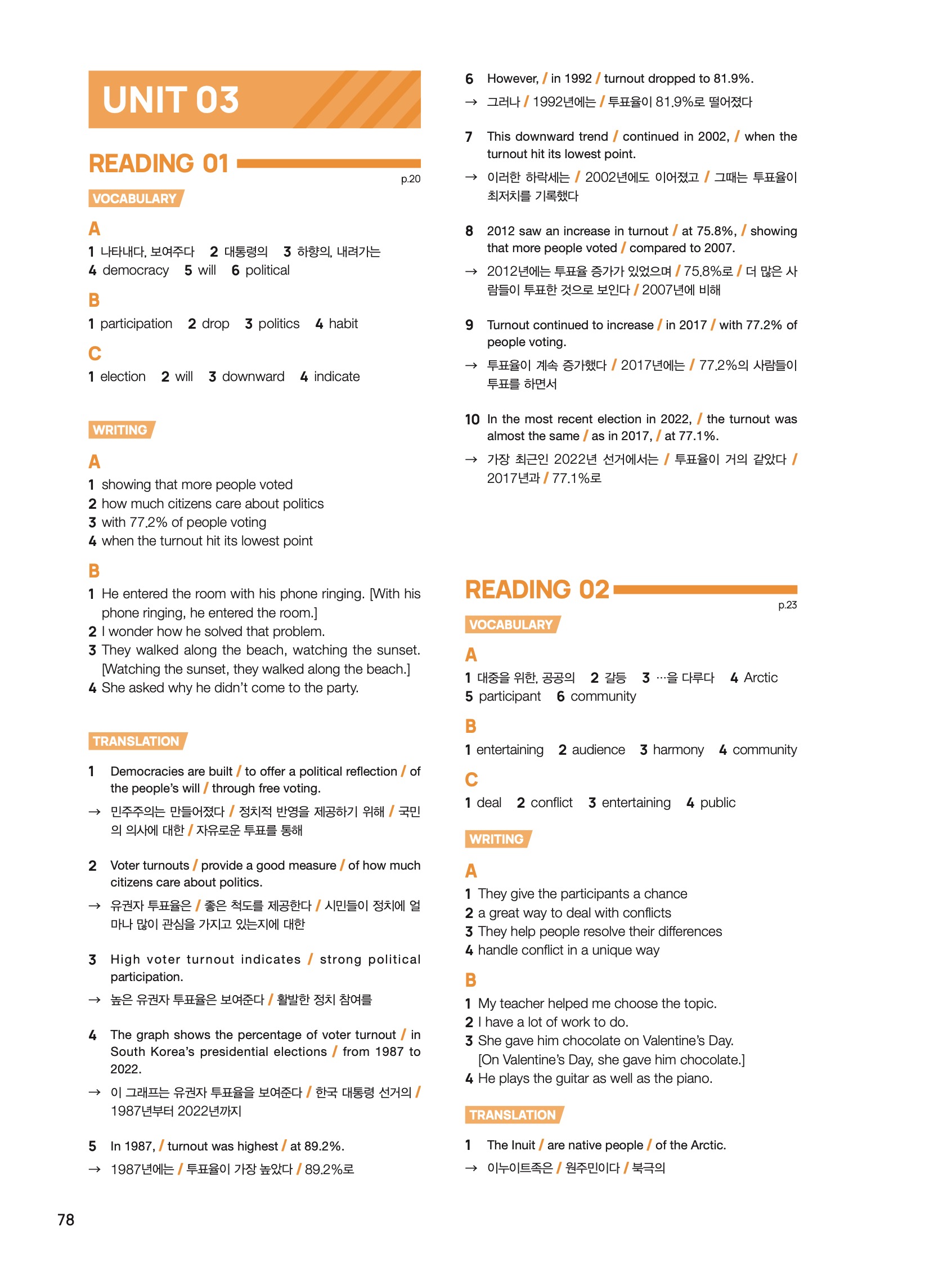 UNIT 03

READING 01

p.20

VOCABULARY

A
1 나타내다, 보여주다 2 대통령의 3 하향의, 내려가는
4 democracy 5 will 6 political

B
1 participation 2 drop 3 politics 4 habit

C
1 election 2 will 3 downward 4 indicate

WRITING

A
1 showing that more people voted
2 how much citizens care about politics
3 with 77.2% of people voting
4 when the turnout hit its lowest point

B
1 He entered the room with his phone ringing. [With his phone ringing, he entered the room.]
2 I wonder how he solved that problem.
3 They walked along the beach, watching the sunset. [Watching the sunset, they walked along the beach.]
4 She asked why he didn't come to the party.

TRANSLATION

1 Democracies are built / to offer a political reflection / of the people's will / through free voting.
→ 민주주의는 만들어졌다 / 정치적 반영을 제공하기 위해 / 국민의 의사에 대한 / 자유로운 투표를 통해

2 Voter turnouts / provide a good measure / of how much citizens care about politics.
→ 유권자 투표율은 / 좋은 척도를 제공한다 / 시민들이 정치에 얼마나 많이 관심을 가지고 있는지에 대한

3 High voter turnout indicates / strong political participation.
→ 높은 유권자 투표율은 보여준다 / 활발한 정치 참여를

4 The graph shows the percentage of voter turnout / in South Korea's presidential elections / from 1987 to 2022.
→ 이 그래프는 유권자 투표율을 보여준다 / 한국 대통령 선거의 / 1987년부터 2022년까지

5 In 1987, / turnout was highest / at 89.2%.
→ 1987년에는 / 투표율이 가장 높았다 / 89.2%로

6 However, / in 1992 / turnout dropped to 81.9%.
→ 그러나 / 1992년에는 / 투표율이 81.9%로 떨어졌다

7 This downward trend / continued in 2002, / when the turnout hit its lowest point.
→ 이러한 하락세는 / 2002년에도 이어졌고 / 그때는 투표율이 최저치를 기록했다

8 2012 saw an increase in turnout / at 75.8%, / showing that more people voted / compared to 2007.
→ 2012년에는 투표율 증가가 있었으며 / 75.8%로 / 더 많은 사람들이 투표한 것으로 보인다 / 2007년에 비해

9 Turnout continued to increase / in 2017 / with 77.2% of people voting.
→ 투표율이 계속 증가했다 / 2017년에는 / 77.2%의 사람들이 투표를 하면서

10 In the most recent election in 2022, / the turnout was almost the same / as in 2017, / at 77.1%.
→ 가장 최근인 2022년 선거에서는 / 투표율이 거의 같았다 / 2017년과 / 77.1%로

READING 02

p.23

VOCABULARY

A
1 대중을 위한, 공공의 2 갈등 3 …을 다루다 4 Arctic
5 participant 6 community

B
1 entertaining 2 audience 3 harmony 4 community

C
1 deal 2 conflict 3 entertaining 4 public

WRITING

A
1 They give the participants a chance
2 a great way to deal with conflicts
3 They help people resolve their differences
4 handle conflict in a unique way

B
1 My teacher helped me choose the topic.
2 I have a lot of work to do.
3 She gave him chocolate on Valentine's Day. [On Valentine's Day, she gave him chocolate.]
4 He plays the guitar as well as the piano.

TRANSLATION

1 The Inuit / are native people / of the Arctic.
→ 이누이트족은 / 원주민이다 / 북극의

78